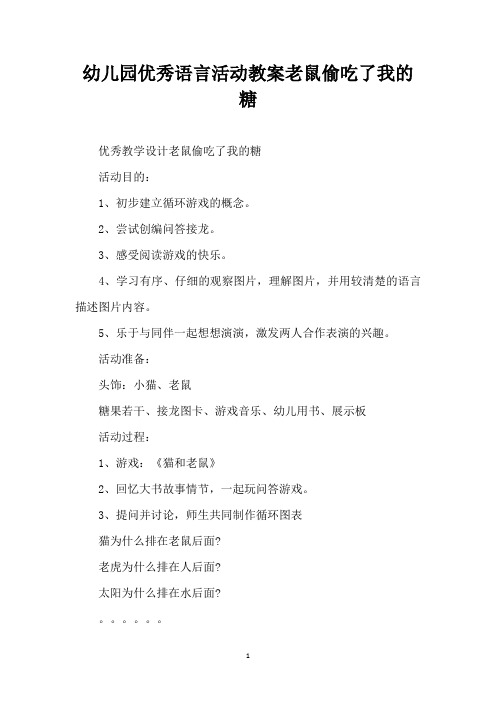 幼儿园优秀语言活动教案老鼠偷吃了我的糖

优秀教学设计老鼠偷吃了我的糖

活动目的：

1、初步建立循环游戏的概念。

2、尝试创编问答接龙。

3、感受阅读游戏的快乐。

4、学习有序、仔细的观察图片，理解图片，并用较清楚的语言描述图片内容。

5、乐于与同伴一起想想演演，激发两人合作表演的兴趣。

活动准备：

头饰：小猫、老鼠

糖果若干、接龙图卡、游戏音乐、幼儿用书、展示板

活动过程：

1、游戏：《猫和老鼠》

2、回忆大书故事情节，一起玩问答游戏。

3、提问并讨论，师生共同制作循环图表

猫为什么排在老鼠后面?

老虎为什么排在人后面?

太阳为什么排在水后面?

。。。。。。

1